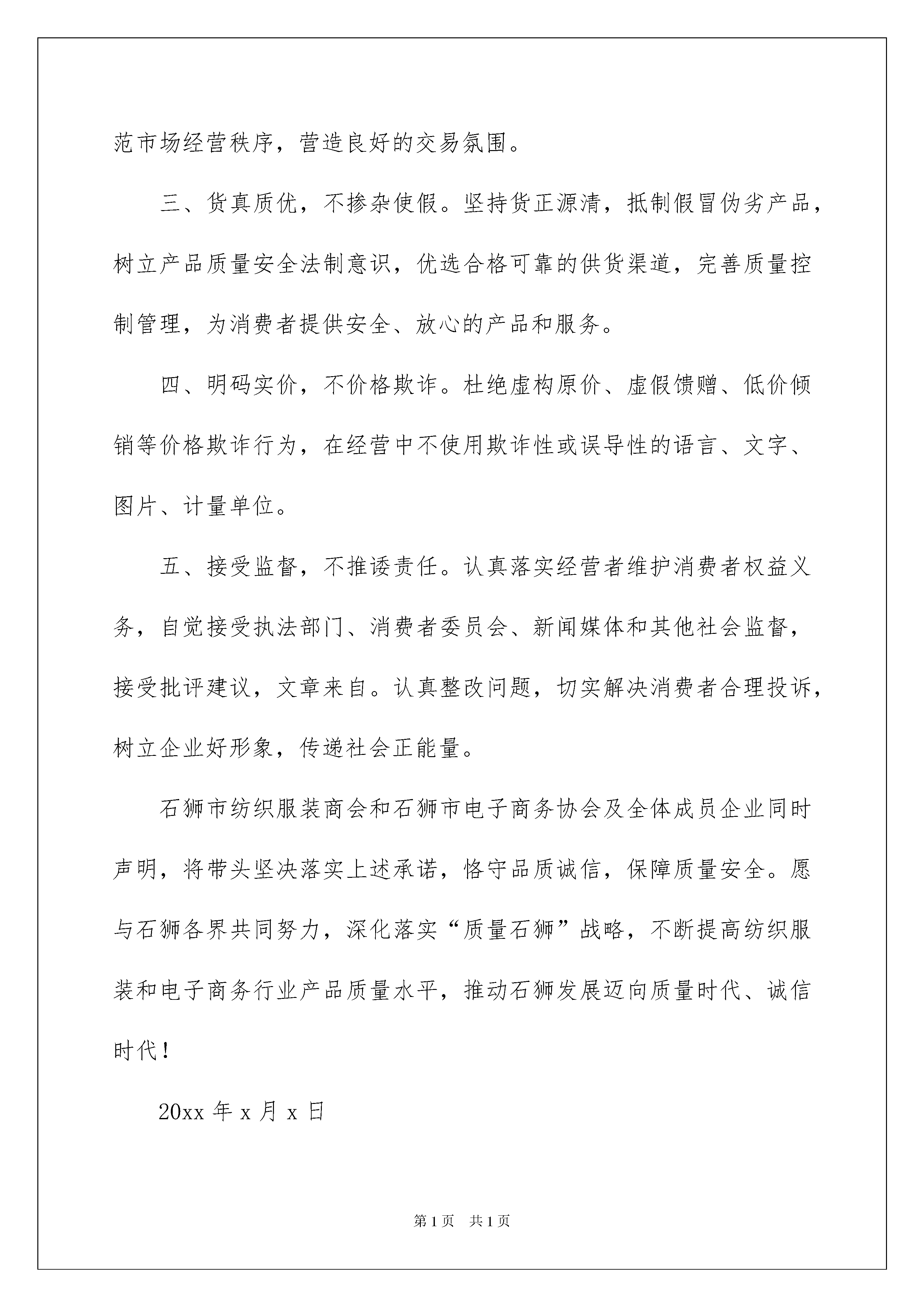 范市场经营秩序，营造良好的交易氛围。

三、货真质优，不掺杂使假。坚持货正源清，抵制假冒伪劣产品，树立产品质量安全法制意识，优选合格可靠的供货渠道，完善质量控制管理，为消费者提供安全、放心的产品和服务。

四、明码实价，不价格欺诈。杜绝虚构原价、虚假馈赠、低价倾销等价格欺诈行为，在经营中不使用欺诈性或误导性的语言、文字、图片、计量单位。

五、接受监督，不推诿责任。认真落实经营者维护消费者权益义务，自觉接受执法部门、消费者委员会、新闻媒体和其他社会监督，接受批评建议，文章来自。认真整改问题，切实解决消费者合理投诉，树立企业好形象，传递社会正能量。

石狮市纺织服装商会和石狮市电子商务协会及全体成员企业同时声明，将带头坚决落实上述承诺，恪守品质诚信，保障质量安全。愿与石狮各界共同努力，深化落实“质量石狮”战略，不断提高纺织服装和电子商务行业产品质量水平，推动石狮发展迈向质量时代、诚信时代！

20xx 年 x 月 x 日

第 1 页　共 1 页